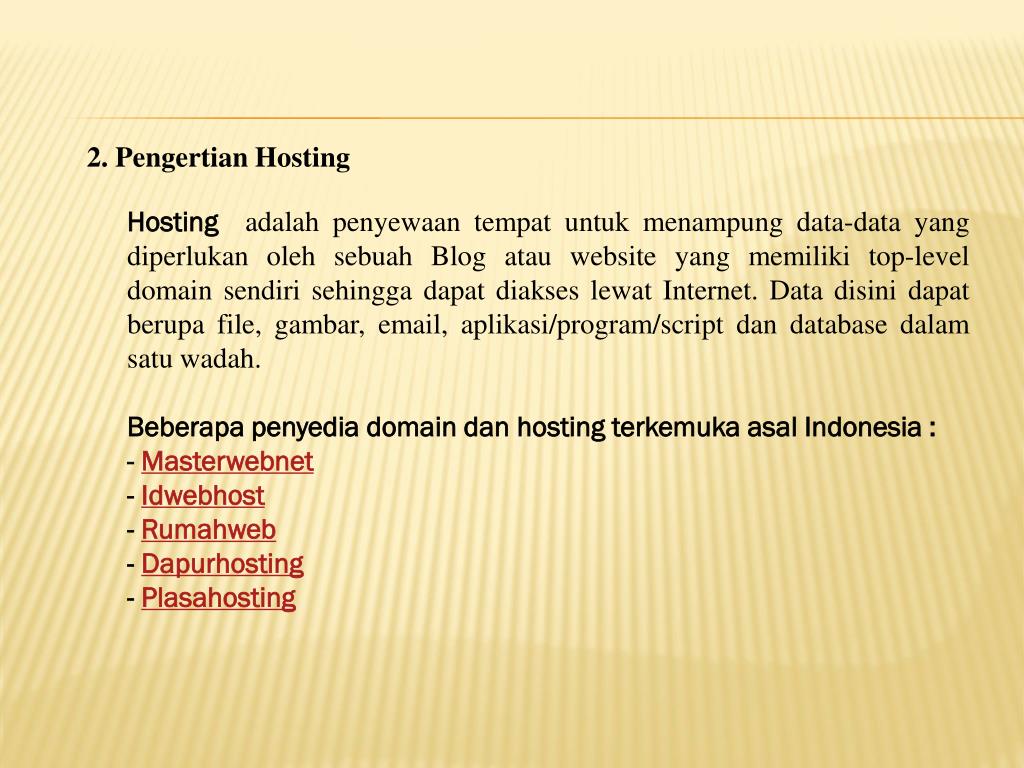 2. Pengertian Hosting

Hosting adalah penyewaan tempat untuk menampung data-data yang diperlukan oleh sebuah Blog atau website yang memiliki top-level domain sendiri sehingga dapat diakses lewat Internet. Data disini dapat berupa file, gambar, email, aplikasi/program/script dan database dalam satu wadah.

Beberapa penyedia domain dan hosting terkemuka asal Indonesia :
- Masterwebnet
- Idwebhost
- Rumahweb
- Dapurhosting
- Plasahosting